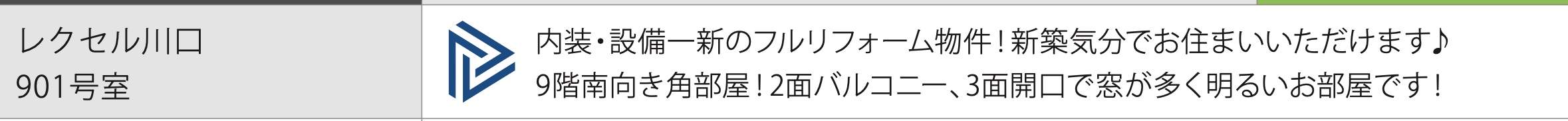 レクセル川口
901号室

内装・設備一新のフルリフォーム物件！新築気分でお住まいいただけます♪
9階南向き角部屋！2面バルコニー、3面開口で窓が多く明るいお部屋です！